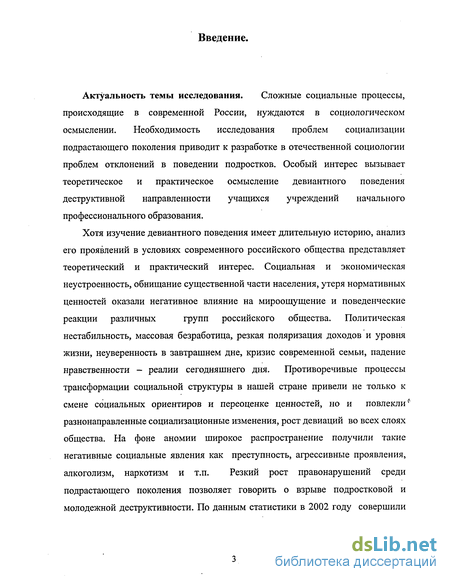 Введение.

Актуальность темы исследования. Сложные социальные процессы, происходящие в современной России, нуждаются в социологическом осмыслении. Необходимость исследования проблем социализации подрастающего поколения приводит к разработке в отечественной социологии проблем отклонений в поведении подростков. Особый интерес вызывает теоретическое и практическое осмысление девиантного поведения деструктивной направленности учащихся учреждений начального профессионального образования.

Хотя изучение девиантного поведения имеет длительную историю, анализ его проявлений в условиях современного российского общества представляет теоретический и практический интерес. Социальная и экономическая неустроенность, обнищание существенной части населения, утеря нормативных ценностей оказали негативное влияние на мироощущение и поведенческие реакции различных групп российского общества. Политическая нестабильность, массовая безработица, резкая поляризация доходов и уровня жизни, неуверенность в завтрашнем дне, кризис современной семьи, падение нравственности – реалии сегодняшнего дня. Противоречивые процессы трансформации социальной структуры в нашей стране привели не только к смене социальных ориентиров и переоценке ценностей, но и повлекли разнонаправленные социализационные изменения, рост девиаций во всех слоях общества. На фоне аномии широкое распространение получили такие негативные социальные явления как преступность, агрессивные проявления, алкоголизм, наркотизм и т.п. Резкий рост правонарушений среди подрастающего поколения позволяет говорить о взрыве подростковой и молодежной деструктивности. По данным статистики в 2002 году совершили

3

dsLib.net
библиотека диссертаций